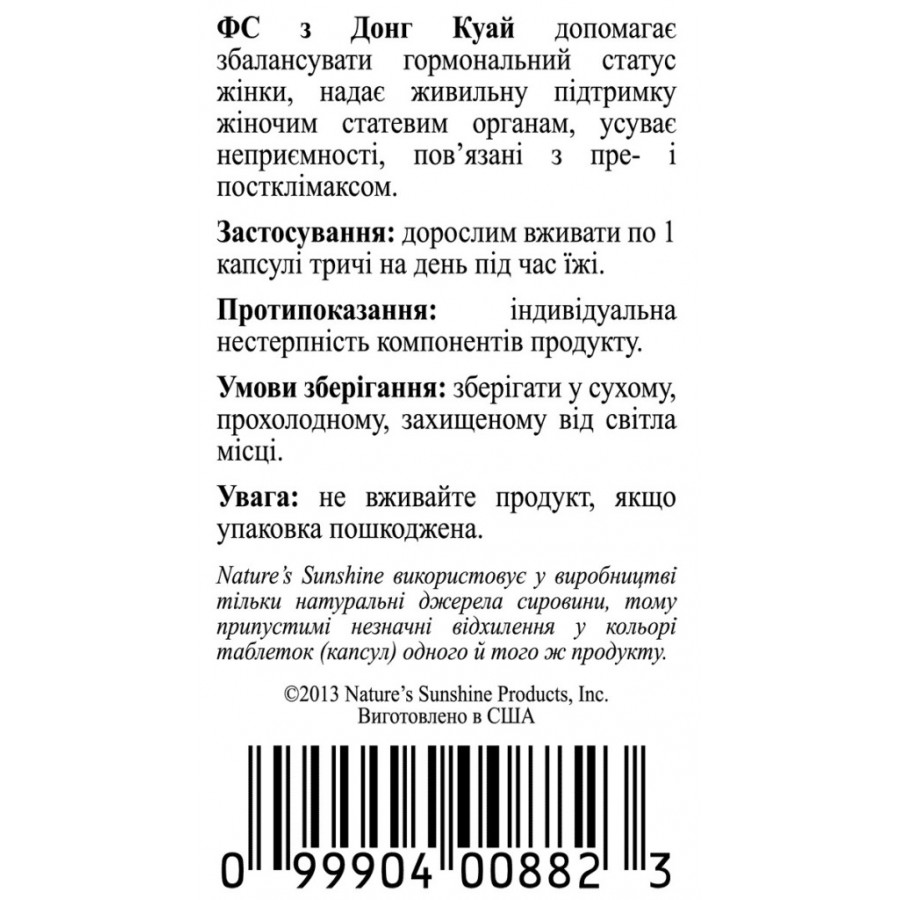 ФС з Донг Куай допомагає збалансувати гормональний статус жінки, надає живильну підтримку жіночим статевим органам, усуває неприємності, пов'язані з пре- і постклімаксом.

Застосування: дорослим вживати по 1 капсулі тричі на день під час їжі.

Протипоказання: індивідуальна нестерпність компонентів продукту.

Умови зберігання: зберігати у сухому, прохолодному, захищеному від світла місці.

Увага: не вживайте продукт, якщо упаковка пошкоджена.

Nature's Sunshine використовує у виробництві тільки натуральні джерела сировини, тому припустимі незначні відхилення у кольорі таблеток (капсул) одного й того ж продукту.

©2013 Nature's Sunshine Products, Inc.
Виготовлено в США

0 99904 00882 3